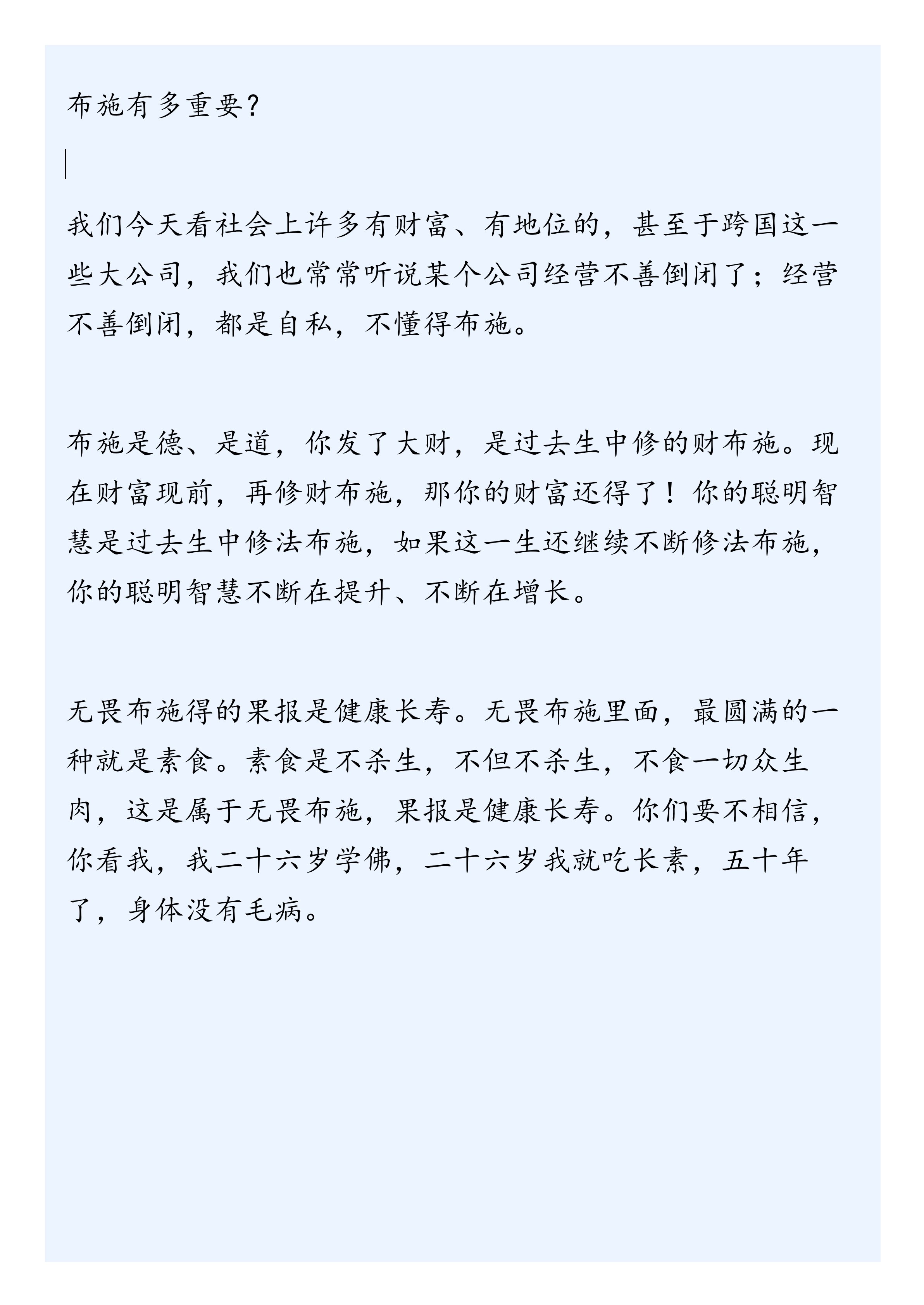 布施有多重要？

我们今天看社会上许多有财富、有地位的，甚至于跨国这一些大公司，我们也常常听说某个公司经营不善倒闭了；经营不善倒闭，都是自私，不懂得布施。

布施是德、是道，你发了大财，是过去生中修的财布施。现在财富现前，再修财布施，那你的财富还得了！你的聪明智慧是过去生中修法布施，如果这一生还继续不断修法布施，你的聪明智慧不断在提升、不断在增长。

无畏布施得的果报是健康长寿。无畏布施里面，最圆满的一种就是素食。素食是不杀生，不但不杀生，不食一切众生肉，这是属于无畏布施，果报是健康长寿。你们要不相信，你看我，我二十六岁学佛，二十六岁我就吃长素，五十年了，身体没有毛病。